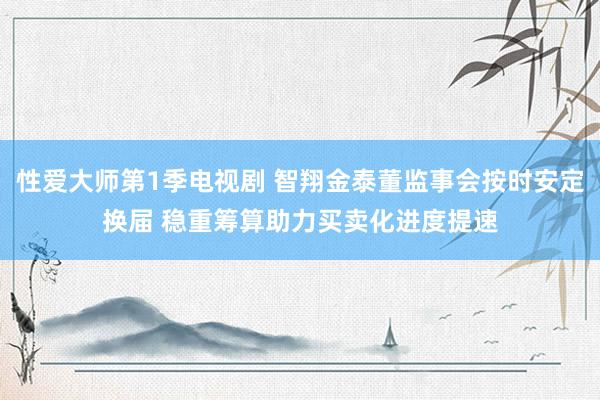 性爱大师第1季电视剧 智翔金泰董监事会按时安定换届 稳重筹算助力买卖化进度提速